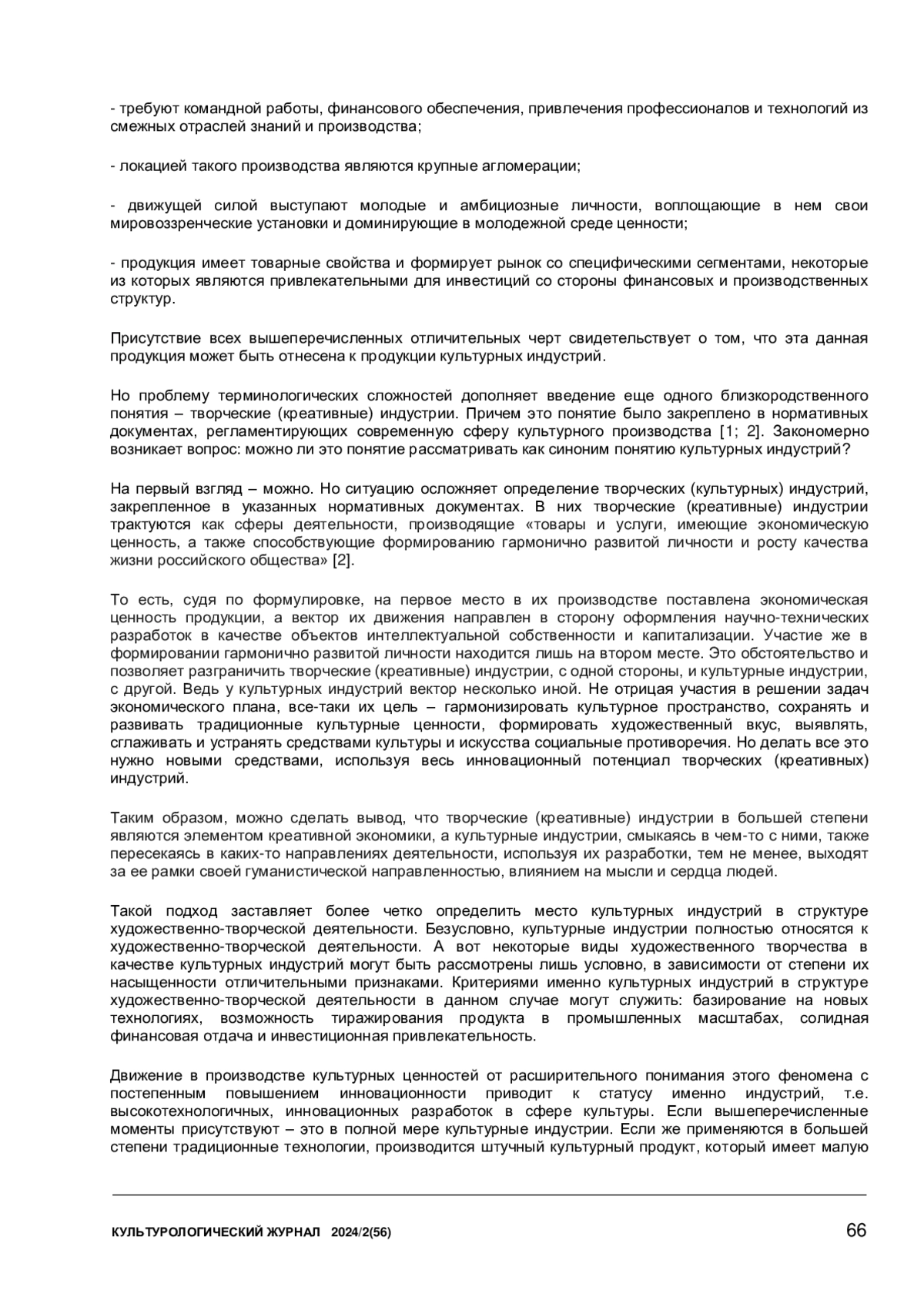 - требуют командной работы, финансового обеспечения, привлечения профессионалов и технологий из смежных отраслей знаний и производства;

- локацией такого производства являются крупные агломерации;

- движущей силой выступают молодые и амбициозные личности, воплощающие в нем свои мировоззренческие установки и доминирующие в молодежной среде ценности;

- продукция имеет товарные свойства и формирует рынок со специфическими сегментами, некоторые из которых являются привлекательными для инвестиций со стороны финансовых и производственных структур.

Присутствие всех вышеперечисленных отличительных черт свидетельствует о том, что эта данная продукция может быть отнесена к продукции культурных индустрий.

Но проблему терминологических сложностей дополняет введение еще одного близкородственного понятия – творческие (креативные) индустрии. Причем это понятие было закреплено в нормативных документах, регламентирующих современную сферу культурного производства [1; 2]. Закономерно возникает вопрос: можно ли это понятие рассматривать как синоним понятию культурных индустрий?

На первый взгляд – можно. Но ситуацию осложняет определение творческих (культурных) индустрий, закрепленное в указанных нормативных документах. В них творческие (креативные) индустрии трактуются как сферы деятельности, производящие «товары и услуги, имеющие экономическую ценность, а также способствующие формированию гармонично развитой личности и росту качества жизни российского общества» [2].

То есть, судя по формулировке, на первое место в их производстве поставлена экономическая ценность продукции, а вектор их движения направлен в сторону оформления научно-технических разработок в качестве объектов интеллектуальной собственности и капитализации. Участие же в формировании гармонично развитой личности находится лишь на втором месте. Это обстоятельство и позволяет разграничить творческие (креативные) индустрии, с одной стороны, и культурные индустрии, с другой. Ведь у культурных индустрий вектор несколько иной. Не отрицая участия в решении задач экономического плана, все-таки их цель – гармонизировать культурное пространство, сохранять и развивать традиционные культурные ценности, формировать художественный вкус, выявлять, сглаживать и устранять средствами культуры и искусства социальные противоречия. Но делать все это нужно новыми средствами, используя весь инновационный потенциал творческих (креативных) индустрий.

Таким образом, можно сделать вывод, что творческие (креативные) индустрии в большей степени являются элементом креативной экономики, а культурные индустрии, смыкаясь в чем-то с ними, также пересекаясь в каких-то направлениях деятельности, используя их разработки, тем не менее, выходят за ее рамки своей гуманистической направленностью, влиянием на мысли и сердца людей.

Такой подход заставляет более четко определить место культурных индустрий в структуре художественно-творческой деятельности. Безусловно, культурные индустрии полностью относятся к художественно-творческой деятельности. А вот некоторые виды художественного творчества в качестве культурных индустрий могут быть рассмотрены лишь условно, в зависимости от степени их насыщенности отличительными признаками. Критериями именно культурных индустрий в структуре художественно-творческой деятельности в данном случае могут служить: базирование на новых технологиях, возможность тиражирования продукта в промышленных масштабах, солидная финансовая отдача и инвестиционная привлекательность.

Движение в производстве культурных ценностей от расширительного понимания этого феномена с постепенным повышением инновационности приводит к статусу именно индустрий, т.е. высокотехнологичных, инновационных разработок в сфере культуры. Если вышеперечисленные моменты присутствуют – это в полной мере культурные индустрии. Если же применяются в большей степени традиционные технологии, производится штучный культурный продукт, который имеет малую

КУЛЬТУРОЛОГИЧЕСКИЙ ЖУРНАЛ 2024/2(56) 66